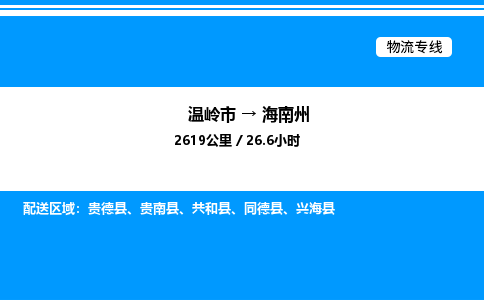 物流专线

温岭市 → 海南州

2619公里 / 26.6小时

配送区域：贵德县、贵南县、共和县、同德县、兴海县